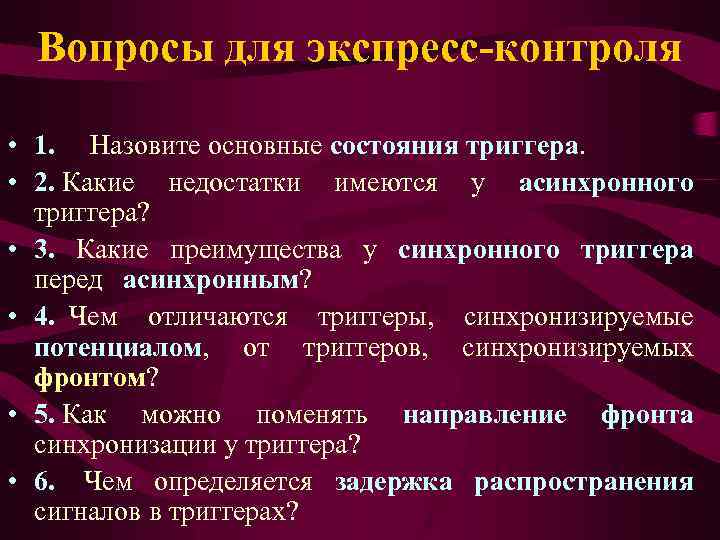 Вопросы для экспресс-контроля

• 1. Назовите основные состояния триггера.
• 2. Какие недостатки имеются у асинхронного триггера?
• 3. Какие преимущества у синхронного триггера перед асинхронным?
• 4. Чем отличаются триггеры, синхронизируемые потенциалом, от триггеров, синхронизируемых фронтом?
• 5. Как можно поменять направление фронта синхронизации у триггера?
• 6. Чем определяется задержка распространения сигналов в триггерах?